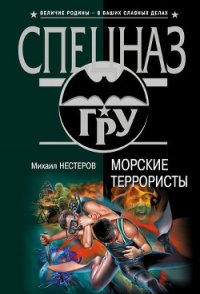 ВЕЛИЧИЕ РОДИНЫ – В ВАШИХ СЛАВНЫХ ДЕЛАХ

СПЕЦНАЗ

ГРУ

Михаил НЕСТЕРОВ

МОРСКИЕ ТЕРРОРИСТЫ